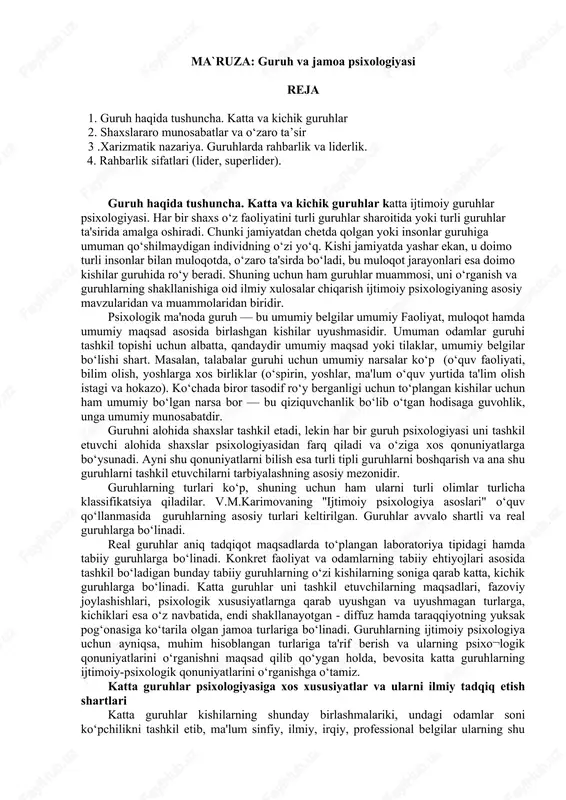 MA`RUZA: Guruh va jamoa psixologiyasi

REJA

1. Guruh haqida tushuncha. Katta va kichik guruhlar
2. Shaxslararo munosabatlar va o‘zaro ta’sir
3 .Xarizmatik nazariya. Guruhlarda rahbarlik va liderlik.
4. Rahbarlik sifatlari (lider, superlider).

Guruh haqida tushuncha. Katta va kichik guruhlar katta ijtimoiy guruhlar psixologiyasi. Har bir shaxs o‘z faoliyatini turli guruhlar sharoitida yoki turli guruhlar ta'sirida amalga oshiradi. Chunki jamiyatdan chetda qolgan yoki insonlar guruhiga umuman qo‘shilmaydigan individning o‘zi yo‘q. Kishi jamiyatda yashar ekan, u doimo turli insonlar bilan muloqotda, o‘zaro ta'sirda bo‘ladi, bu muloqot jarayonlari esa doimo kishilar guruhida ro‘y beradi. Shuning uchun ham guruhlar muammosi, uni o‘rganish va guruhlarning shakllanishiga oid ilmiy xulosalar chiqarish ijtimoiy psixologiyaning asosiy mavzularidan va muammolaridan biridir.

Psixologik ma'noda guruh — bu umumiy belgilar umumiy Faoliyat, muloqot hamda umumiy maqsad asosida birlashgan kishilar uyushmasidir. Umuman odamlar guruhi tashkil topishi uchun albatta, qandaydir umumiy maqsad yoki tilaklar, umumiy belgilar bo‘lishi shart. Masalan, talabalar guruhi uchun umumiy narsalar ko‘p (o‘quv faoliyati, bilim olish, yoshlarga xos birliklar (o‘spirin, yoshlar, ma'lum o‘quv yurtida ta'lim olish istagi va hokazo). Ko‘chada biror tasodif ro‘y berganligi uchun to‘plangan kishilar uchun ham umumiy bo‘lgan narsa bor — bu qiziquvchanlik bo‘lib o‘tgan hodisaga guvohlik, unga umumiy munosabatdir.

Guruhni alohida shaxslar tashkil etadi, lekin har bir guruh psixologiyasi uni tashkil etuvchi alohida shaxslar psixologiyasidan farq qiladi va o‘ziga xos qonuniyatlarga bo‘ysunadi. Ayni shu qonuniyatlarni bilish esa turli tipli guruhlarni boshqarish va ana shu guruhlarni tashkil etuvchilarni tarbiyalashning asosiy mezonidir.

Guruhlarning turlari ko‘p, shuning uchun ham ularni turli olimlar turlicha klassifikatsiya qiladilar. V.M.Karimovaning "Ijtimoiy psixologiya asoslari" o‘quv qo‘llanmasida guruhlarning asosiy turlari keltirilgan. Guruhlar avvalo shartli va real guruhlarga bo‘linadi.

Real guruhlar aniq tadqiqot maqsadlarda to‘plangan laboratoriya tipidagi hamda tabiiy guruhlarga bo‘linadi. Konkret faoliyat va odamlarning tabiiy ehtiyojlari asosida tashkil bo‘ladigan bunday tabiiy guruhlarning o‘zi kishilarning soniga qarab katta, kichik guruhlarga bo‘linadi. Katta guruhlar uni tashkil etuvchilarning maqsadlari, fazoviy joylashishlari, psixologik xususiyatlarnga qarab uyushgan va uyushmagan turlarga, kichiklari esa o‘z navbatida, endi shakllanayotgan - diffuz hamda taraqqiyotning yuksak pog‘onasiga ko‘tarila olgan jamoa turlariga bo‘linadi. Guruhlarning ijtimoiy psixologiya uchun ayniqsa, muhim hisoblangan turlariga ta'rif berish va ularning psixo¬logik qonuniyatlarini o‘rganishni maqsad qilib qo‘ygan holda, bevosita katta guruhlarning ijtimoiy-psixologik qonuniyatlarini o‘rganishga o‘tamiz.

Katta guruhlar psixologiyasiga xos xususiyatlar va ularni ilmiy tadqiq etish shartlari

Katta guruhlar kishilarning shunday birlashmalariki, undagi odamlar soni ko‘pchilikni tashkil etib, ma'lum sinfiy, ilmiy, irqiy, professional belgilar ularning shu